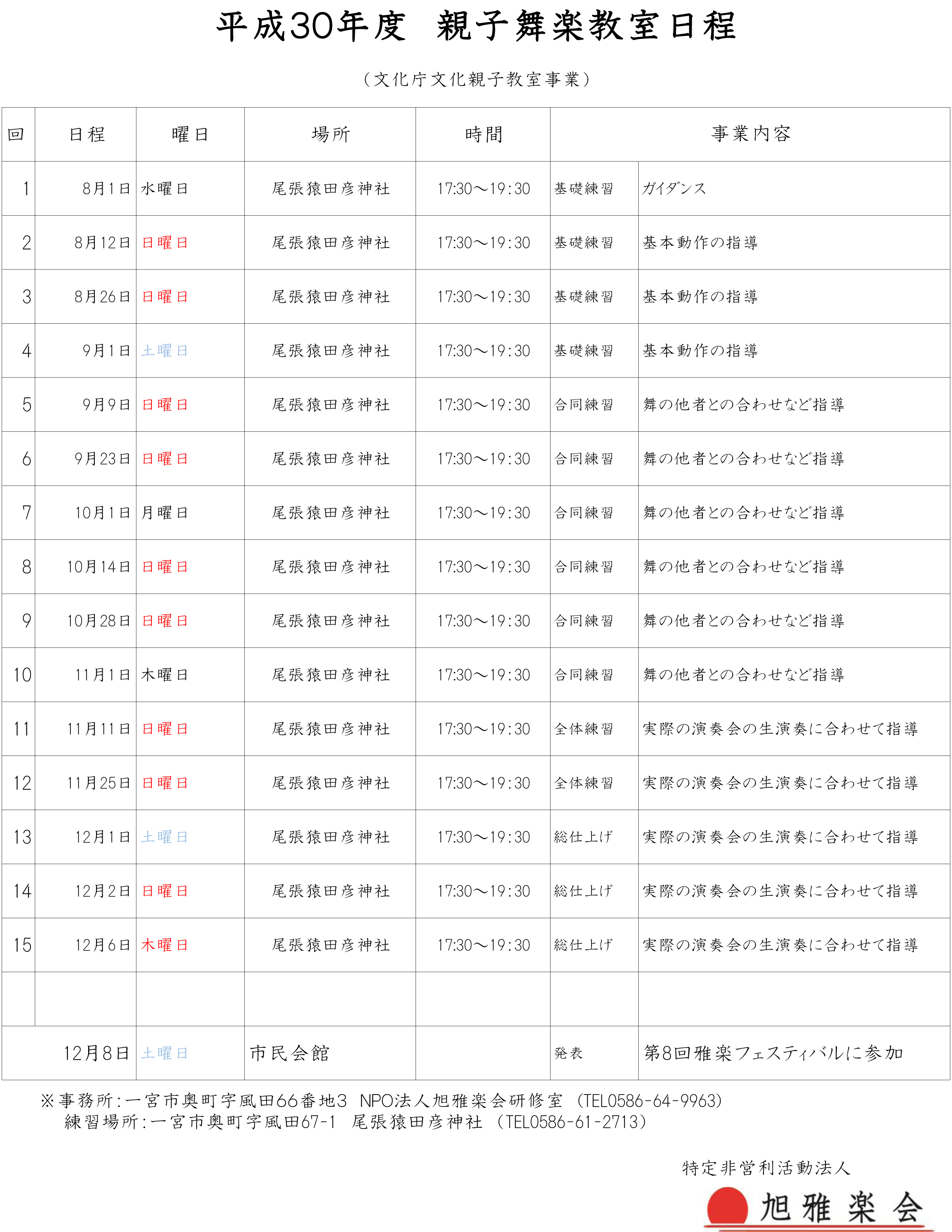 平成30年度　親子舞楽教室日程

（文化庁文化親子教室事業）

| 回 | 日程 | 曜日 | 場所 | 時間 | 事業内容 | |
|---|---|---|---|---|---|---|
| 1 | 8月1日 | 水曜日 | 尾張猿田彦神社 | 17:30～19:30 | 基礎練習 | ガイダンス |
| 2 | 8月12日 | 日曜日 | 尾張猿田彦神社 | 17:30～19:30 | 基礎練習 | 基本動作の指導 |
| 3 | 8月26日 | 日曜日 | 尾張猿田彦神社 | 17:30～19:30 | 基礎練習 | 基本動作の指導 |
| 4 | 9月1日 | 土曜日 | 尾張猿田彦神社 | 17:30～19:30 | 基礎練習 | 基本動作の指導 |
| 5 | 9月9日 | 日曜日 | 尾張猿田彦神社 | 17:30～19:30 | 合同練習 | 舞の他者との合わせなど指導 |
| 6 | 9月23日 | 日曜日 | 尾張猿田彦神社 | 17:30～19:30 | 合同練習 | 舞の他者との合わせなど指導 |
| 7 | 10月1日 | 月曜日 | 尾張猿田彦神社 | 17:30～19:30 | 合同練習 | 舞の他者との合わせなど指導 |
| 8 | 10月14日 | 日曜日 | 尾張猿田彦神社 | 17:30～19:30 | 合同練習 | 舞の他者との合わせなど指導 |
| 9 | 10月28日 | 日曜日 | 尾張猿田彦神社 | 17:30～19:30 | 合同練習 | 舞の他者との合わせなど指導 |
| 10 | 11月1日 | 木曜日 | 尾張猿田彦神社 | 17:30～19:30 | 合同練習 | 舞の他者との合わせなど指導 |
| 11 | 11月11日 | 日曜日 | 尾張猿田彦神社 | 17:30～19:30 | 全体練習 | 実際の演奏会の生演奏に合わせて指導 |
| 12 | 11月25日 | 日曜日 | 尾張猿田彦神社 | 17:30～19:30 | 全体練習 | 実際の演奏会の生演奏に合わせて指導 |
| 13 | 12月1日 | 土曜日 | 尾張猿田彦神社 | 17:30～19:30 | 総仕上げ | 実際の演奏会の生演奏に合わせて指導 |
| 14 | 12月2日 | 日曜日 | 尾張猿田彦神社 | 17:30～19:30 | 総仕上げ | 実際の演奏会の生演奏に合わせて指導 |
| 15 | 12月6日 | 木曜日 | 尾張猿田彦神社 | 17:30～19:30 | 総仕上げ | 実際の演奏会の生演奏に合わせて指導 |
| | | | | | | |
| | 12月8日 | 土曜日 | 市民会館 | | 発表 | 第8回雅楽フェスティバルに参加 |

※事務所：一宮市奥町字風田66番地3　NPO法人旭雅楽会研修室　（TEL0586-64-9963）
練習場所：一宮市奥町字風田67-1　尾張猿田彦神社　（TEL0586-61-2713）

特定非営利活動法人
旭雅楽会